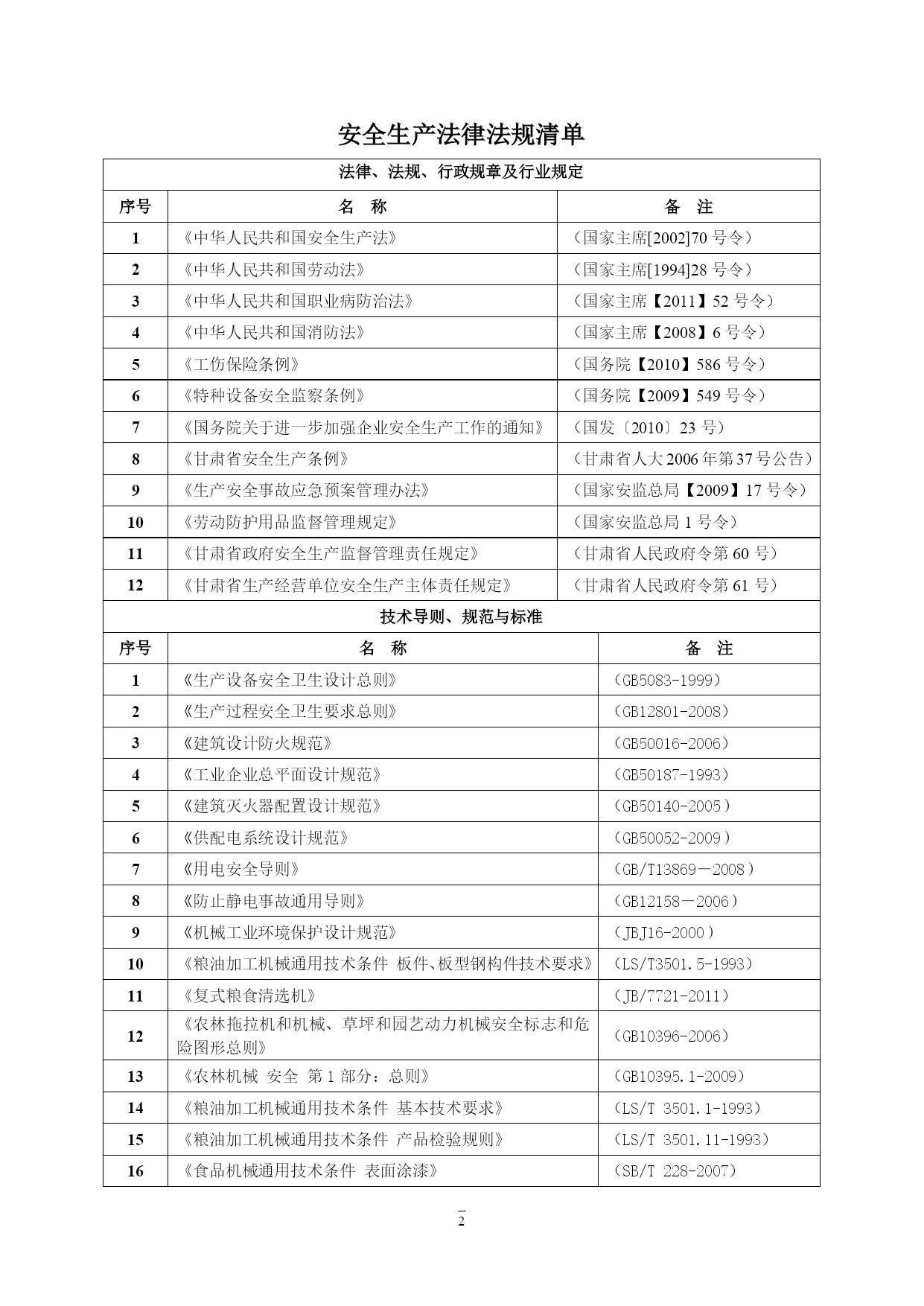 安全生产法律法规清单

法律、法规、行政规章及行业规定

| 序号 | 名　称 | 备　注 |
|---|---|---|
| 1 | 《中华人民共和国安全生产法》 | （国家主席[2002]70 号令） |
| 2 | 《中华人民共和国劳动法》 | （国家主席[1994]28 号令） |
| 3 | 《中华人民共和国职业病防治法》 | （国家主席【2011】52 号令） |
| 4 | 《中华人民共和国消防法》 | （国家主席【2008】6 号令） |
| 5 | 《工伤保险条例》 | （国务院【2010】586 号令） |
| 6 | 《特种设备安全监察条例》 | （国务院【2009】549 号令） |
| 7 | 《国务院关于进一步加强企业安全生产工作的通知》 | （国发〔2010〕23 号） |
| 8 | 《甘肃省安全生产条例》 | （甘肃省人大 2006 年第 37 号公告） |
| 9 | 《生产安全事故应急预案管理办法》 | （国家安监总局【2009】17 号令） |
| 10 | 《劳动防护用品监督管理规定》 | （国家安监总局 1 号令） |
| 11 | 《甘肃省政府安全生产监督管理责任规定》 | （甘肃省人民政府令第 60 号） |
| 12 | 《甘肃省生产经营单位安全生产主体责任规定》 | （甘肃省人民政府令第 61 号） |

技术导则、规范与标准

| 序号 | 名　称 | 备　注 |
|---|---|---|
| 1 | 《生产设备安全卫生设计总则》 | （GB5083-1999） |
| 2 | 《生产过程安全卫生要求总则》 | （GB12801-2008） |
| 3 | 《建筑设计防火规范》 | （GB50016-2006） |
| 4 | 《工业企业总平面设计规范》 | （GB50187-1993） |
| 5 | 《建筑灭火器配置设计规范》 | （GB50140-2005） |
| 6 | 《供配电系统设计规范》 | （GB50052-2009） |
| 7 | 《用电安全导则》 | （GB/T13869－2008） |
| 8 | 《防止静电事故通用导则》 | （GB12158－2006） |
| 9 | 《机械工业环境保护设计规范》 | （JBJ16-2000） |
| 10 | 《粮油加工机械通用技术条件 板件、板型钢构件技术要求》 | （LS/T3501.5-1993） |
| 11 | 《复式粮食清选机》 | （JB/7721-2011） |
| 12 | 《农林拖拉机和机械、草坪和园艺动力机械安全标志和危险图形总则》 | （GB10396-2006） |
| 13 | 《农林机械 安全 第 1 部分：总则》 | （GB10395.1-2009） |
| 14 | 《粮油加工机械通用技术条件 基本技术要求》 | （LS/T 3501.1-1993） |
| 15 | 《粮油加工机械通用技术条件 产品检验规则》 | （LS/T 3501.11-1993） |
| 16 | 《食品机械通用技术条件 表面涂漆》 | （SB/T 228-2007） |

2